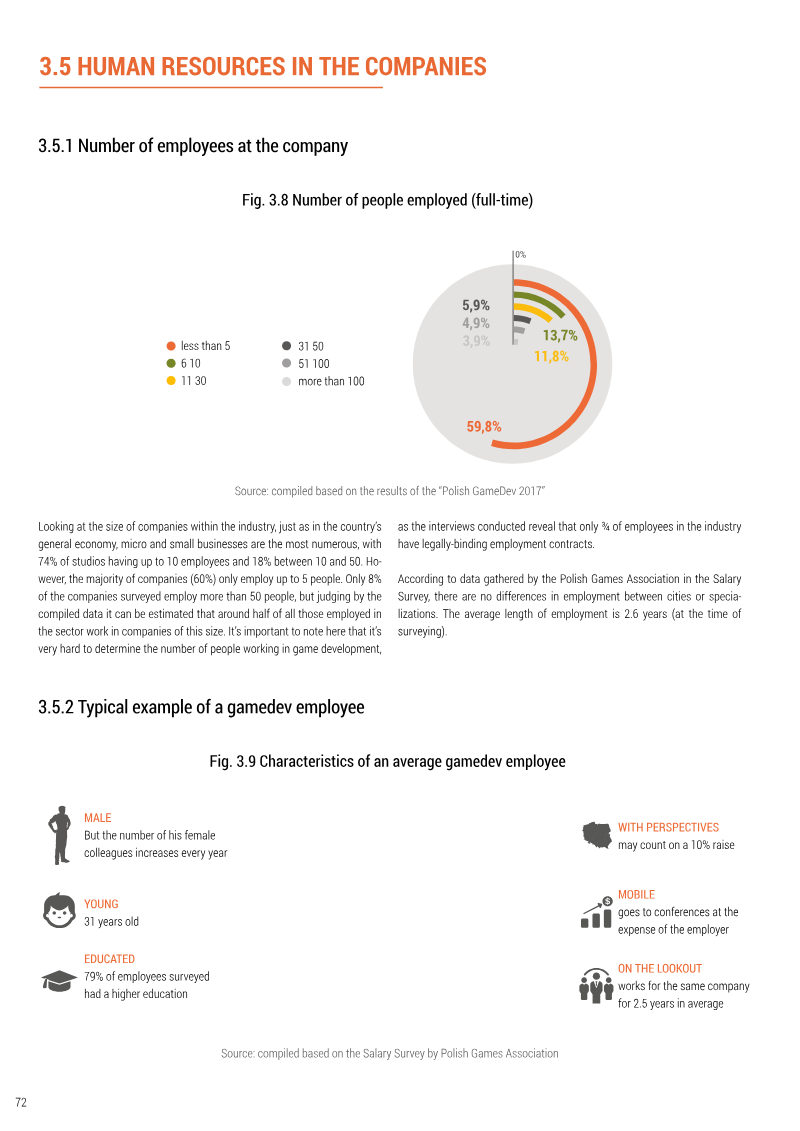 3.5 HUMAN RESOURCES IN THE COMPANIES

3.5.1 Number of employees at the company

Fig. 3.8 Number of people employed (full-time)

• less than 5
• 6 10
• 11 30
• 31 50
• 51 100
• more than 100

0%

5,9%
4,9%
3,9%
13,7%
11,8%
59,8%

Source: compiled based on the results of the "Polish GameDev 2017"

Looking at the size of companies within the industry, just as in the country's general economy, micro and small businesses are the most numerous, with 74% of studios having up to 10 employees and 18% between 10 and 50. However, the majority of companies (60%) only employ up to 5 people. Only 8% of the companies surveyed employ more than 50 people, but judging by the compiled data it can be estimated that around half of all those employed in the sector work in companies of this size. It's important to note here that it's very hard to determine the number of people working in game development, as the interviews conducted reveal that only ¾ of employees in the industry have legally-binding employment contracts.

According to data gathered by the Polish Games Association in the Salary Survey, there are no differences in employment between cities or specializations. The average length of employment is 2.6 years (at the time of surveying).

3.5.2 Typical example of a gamedev employee

Fig. 3.9 Characteristics of an average gamedev employee

MALE
But the number of his female colleagues increases every year

YOUNG
31 years old

EDUCATED
79% of employees surveyed had a higher education

WITH PERSPECTIVES
may count on a 10% raise

MOBILE
goes to conferences at the expense of the employer

ON THE LOOKOUT
works for the same company for 2.5 years in average

Source: compiled based on the Salary Survey by Polish Games Association

72